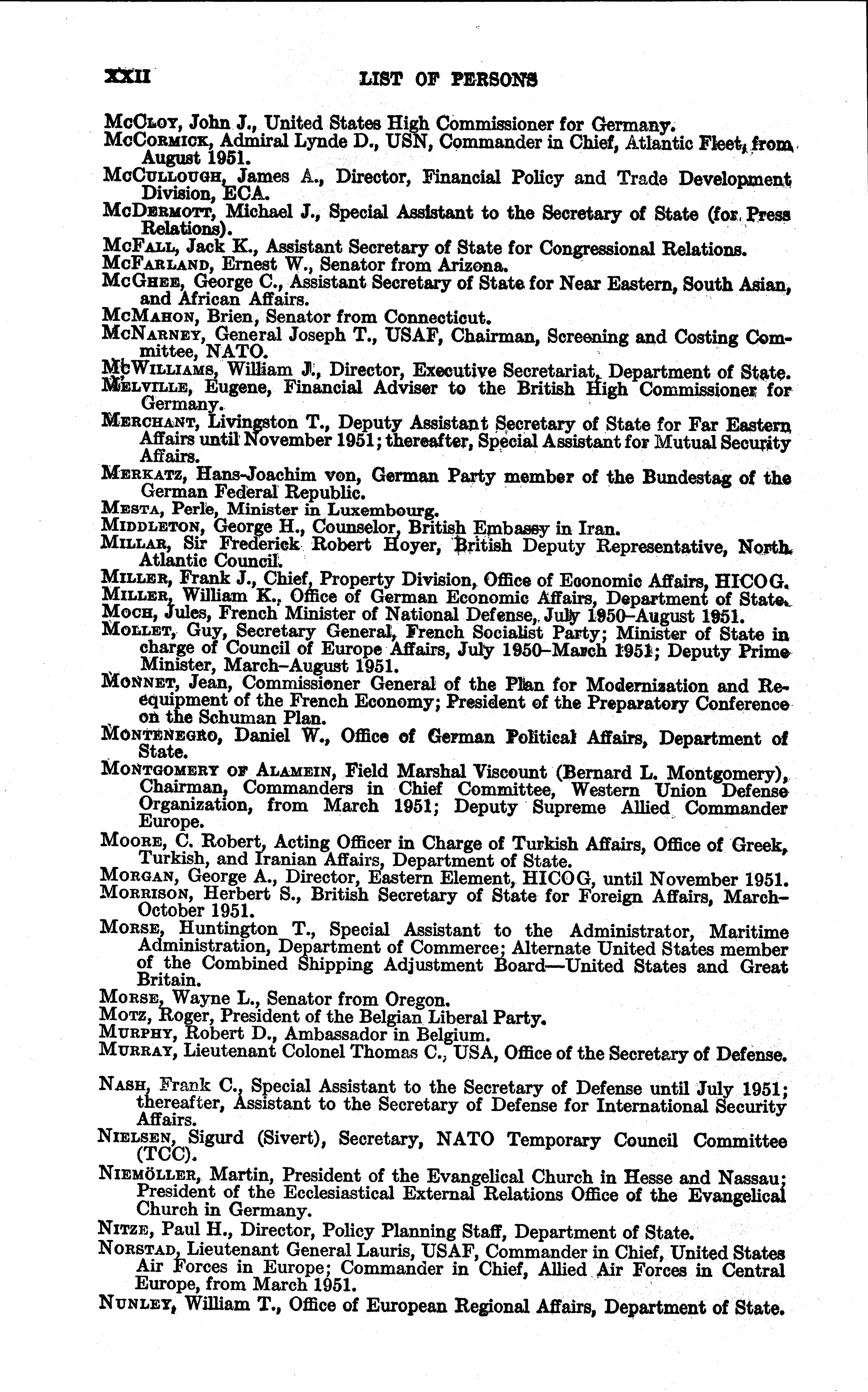 XXII LIST OF PERSONS

McCloy, John J., United States High Commissioner for Germany.
McCormick, Admiral Lynde D., USN, Commander in Chief, Atlantic Fleet, from August 1951.
McCullough, James A., Director, Financial Policy and Trade Development Division, ECA.
McDermott, Michael J., Special Assistant to the Secretary of State (for Press Relations).
McFall, Jack K., Assistant Secretary of State for Congressional Relations.
McFarland, Ernest W., Senator from Arizona.
McGhee, George C., Assistant Secretary of State for Near Eastern, South Asian, and African Affairs.
McMahon, Brien, Senator from Connecticut.
McNarney, General Joseph T., USAF, Chairman, Screening and Costing Committee, NATO.
McWilliams, William J., Director, Executive Secretariat, Department of State.
Melville, Eugene, Financial Adviser to the British High Commissioner for Germany.
Merchant, Livingston T., Deputy Assistant Secretary of State for Far Eastern Affairs until November 1951; thereafter, Special Assistant for Mutual Security Affairs.
Merkatz, Hans-Joachim von, German Party member of the Bundestag of the German Federal Republic.
Mesta, Perle, Minister in Luxembourg.
Middleton, George H., Counselor, British Embassy in Iran.
Millar, Sir Frederick Robert Hoyer, British Deputy Representative, North Atlantic Council.
Miller, Frank J., Chief, Property Division, Office of Economic Affairs, HICOG.
Miller, William K., Office of German Economic Affairs, Department of State.
Moch, Jules, French Minister of National Defense, July 1950–August 1951.
Mollet, Guy, Secretary General, French Socialist Party; Minister of State in charge of Council of Europe Affairs, July 1950–March 1951; Deputy Prime Minister, March–August 1951.
Monnet, Jean, Commissioner General of the Plan for Modernization and Reequipment of the French Economy; President of the Preparatory Conference on the Schuman Plan.
Montenegro, Daniel W., Office of German Political Affairs, Department of State.
Montgomery of Alamein, Field Marshal Viscount (Bernard L. Montgomery), Chairman, Commanders in Chief Committee, Western Union Defense Organization, from March 1951; Deputy Supreme Allied Commander Europe.
Moore, C. Robert, Acting Officer in Charge of Turkish Affairs, Office of Greek, Turkish, and Iranian Affairs, Department of State.
Morgan, George A., Director, Eastern Element, HICOG, until November 1951.
Morrison, Herbert S., British Secretary of State for Foreign Affairs, March–October 1951.
Morse, Huntington T., Special Assistant to the Administrator, Maritime Administration, Department of Commerce; Alternate United States member of the Combined Shipping Adjustment Board—United States and Great Britain.
Morse, Wayne L., Senator from Oregon.
Motz, Roger, President of the Belgian Liberal Party.
Murphy, Robert D., Ambassador in Belgium.
Murray, Lieutenant Colonel Thomas C., USA, Office of the Secretary of Defense.

Nash, Frank C., Special Assistant to the Secretary of Defense until July 1951; thereafter, Assistant to the Secretary of Defense for International Security Affairs.
Nielsen, Sigurd (Sivert), Secretary, NATO Temporary Council Committee (TCC).
Niemöller, Martin, President of the Evangelical Church in Hesse and Nassau; President of the Ecclesiastical External Relations Office of the Evangelical Church in Germany.
Nitze, Paul H., Director, Policy Planning Staff, Department of State.
Norstad, Lieutenant General Lauris, USAF, Commander in Chief, United States Air Forces in Europe; Commander in Chief, Allied Air Forces in Central Europe, from March 1951.
Nunley, William T., Office of European Regional Affairs, Department of State.